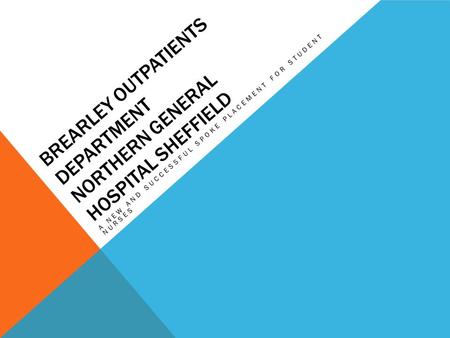 BREARLEY OUTPATIENTS DEPARTMENT NORTHERN GENERAL HOSPITAL SHEFFIELD

A NEW AND SUCCESSFUL SPOKE PLACEMENT FOR STUDENT NURSES